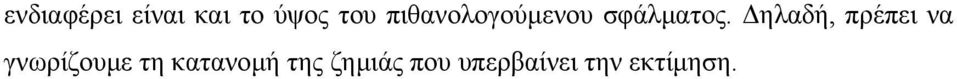 ενδιαφέρει είναι και το ύψος του πιθανολογούμενου σφάλματος. Δηλαδή, πρέπει να γνωρίζουμε τη κατανομή της ζημιάς που υπερβαίνει την εκτίμηση.